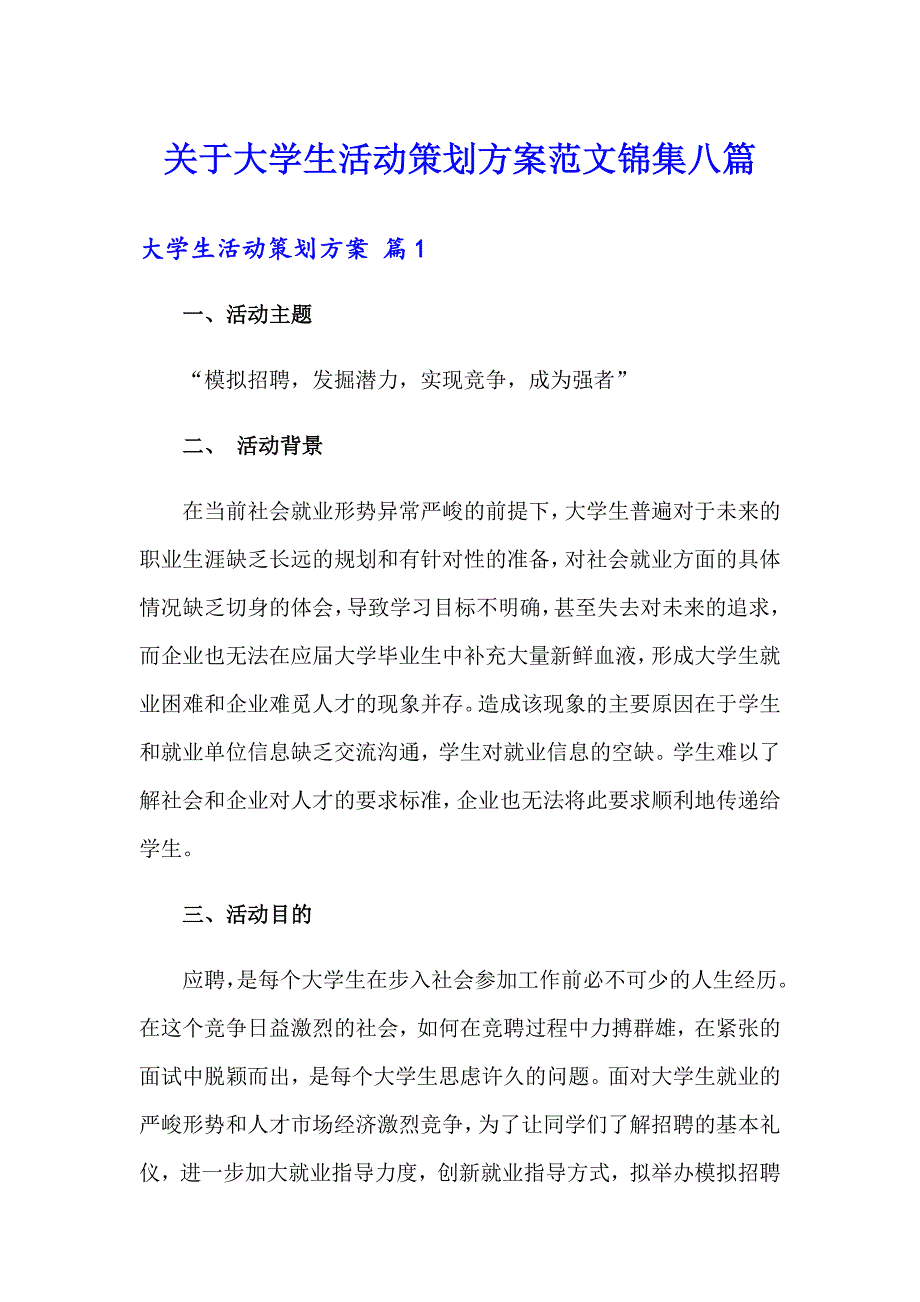 关于大学生活动策划方案范文锦集八篇

大学生活动策划方案 篇1

一、活动主题

“模拟招聘，发掘潜力，实现竞争，成为强者”

二、 活动背景

在当前社会就业形势异常严峻的前提下，大学生普遍对于未来的职业生涯缺乏长远的规划和有针对性的准备，对社会就业方面的具体情况缺乏切身的体会，导致学习目标不明确，甚至失去对未来的追求，而企业也无法在应届大学毕业生中补充大量新鲜血液，形成大学生就业困难和企业难觅人才的现象并存。造成该现象的主要原因在于学生和就业单位信息缺乏交流沟通，学生对就业信息的空缺。学生难以了解社会和企业对人才的要求标准，企业也无法将此要求顺利地传递给学生。

三、活动目的

应聘，是每个大学生在步入社会参加工作前必不可少的人生经历。在这个竞争日益激烈的社会，如何在竞聘过程中力搏群雄，在紧张的面试中脱颖而出，是每个大学生思虑许久的问题。面对大学生就业的严峻形势和人才市场经济激烈竞争，为了让同学们了解招聘的基本礼仪，进一步加大就业指导力度，创新就业指导方式，拟举办模拟招聘